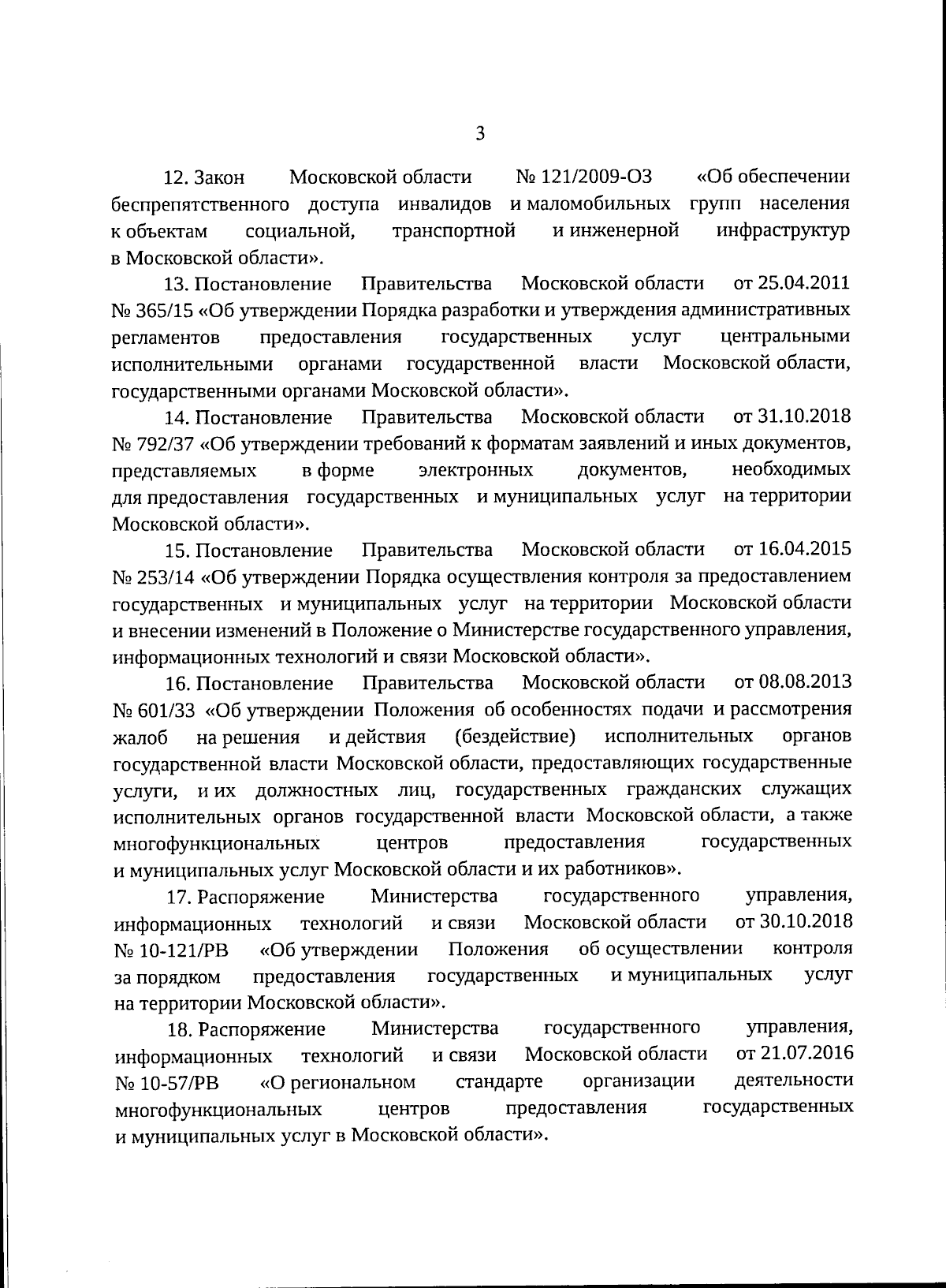 3

12. Закон Московской области № 121/2009-ОЗ «Об обеспечении беспрепятственного доступа инвалидов и маломобильных групп населения к объектам социальной, транспортной и инженерной инфраструктур в Московской области».

13. Постановление Правительства Московской области от 25.04.2011 № 365/15 «Об утверждении Порядка разработки и утверждения административных регламентов предоставления государственных услуг центральными исполнительными органами государственной власти Московской области, государственными органами Московской области».

14. Постановление Правительства Московской области от 31.10.2018 № 792/37 «Об утверждении требований к форматам заявлений и иных документов, представляемых в форме электронных документов, необходимых для предоставления государственных и муниципальных услуг на территории Московской области».

15. Постановление Правительства Московской области от 16.04.2015 № 253/14 «Об утверждении Порядка осуществления контроля за предоставлением государственных и муниципальных услуг на территории Московской области и внесении изменений в Положение о Министерстве государственного управления, информационных технологий и связи Московской области».

16. Постановление Правительства Московской области от 08.08.2013 № 601/33 «Об утверждении Положения об особенностях подачи и рассмотрения жалоб на решения и действия (бездействие) исполнительных органов государственной власти Московской области, предоставляющих государственные услуги, и их должностных лиц, государственных гражданских служащих исполнительных органов государственной власти Московской области, а также многофункциональных центров предоставления государственных и муниципальных услуг Московской области и их работников».

17. Распоряжение Министерства государственного управления, информационных технологий и связи Московской области от 30.10.2018 № 10-121/РВ «Об утверждении Положения об осуществлении контроля за порядком предоставления государственных и муниципальных услуг на территории Московской области».

18. Распоряжение Министерства государственного управления, информационных технологий и связи Московской области от 21.07.2016 № 10-57/РВ «О региональном стандарте организации деятельности многофункциональных центров предоставления государственных и муниципальных услуг в Московской области».